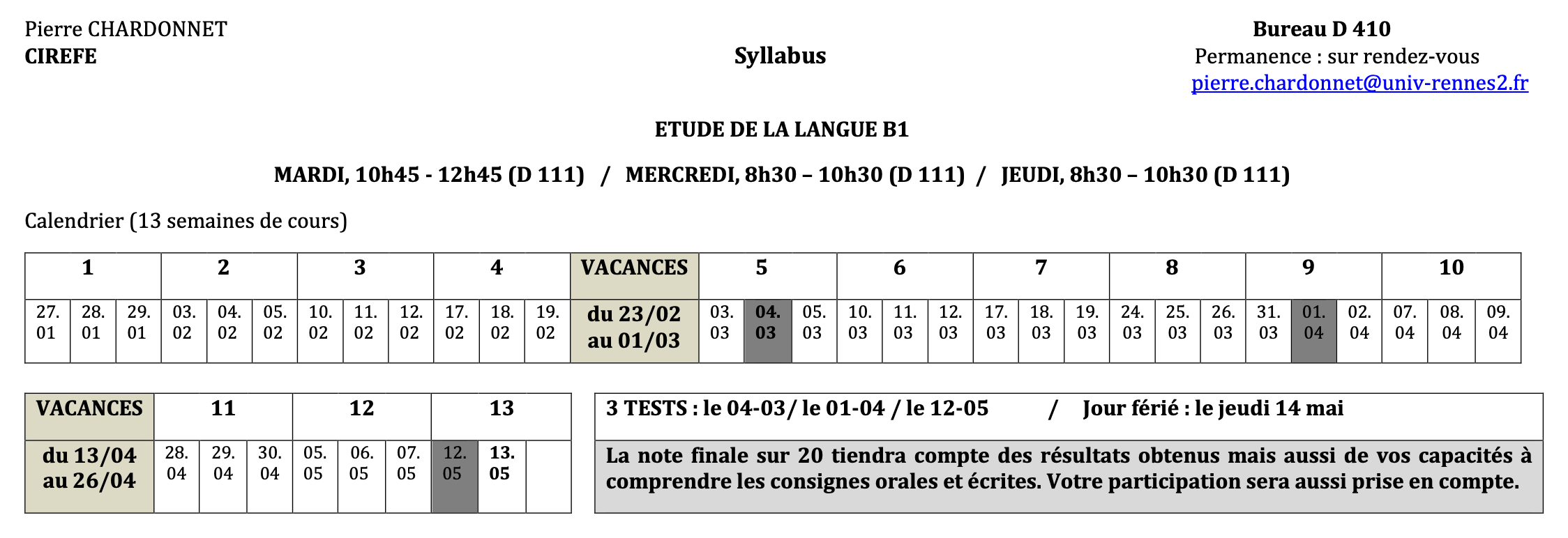 Pierre CHARDONNET
CIREFE

Syllabus

Bureau D 410
Permanence : sur rendez-vous
pierre.chardonnet@univ-rennes2.fr

ETUDE DE LA LANGUE B1

MARDI, 10h45 - 12h45 (D 111) / MERCREDI, 8h30 – 10h30 (D 111) / JEUDI, 8h30 – 10h30 (D 111)

Calendrier (13 semaines de cours)

| 1 | | | 2 | | | 3 | | | 4 | | | VACANCES | 5 | | | 6 | | | 7 | | | 8 | | | 9 | | | 10 | | |
|---|---|---|---|---|---|---|---|---|---|---|---|---|---|---|---|---|---|---|---|---|---|---|---|---|---|---|---|---|---|---|
| 27. 01 | 28. 01 | 29. 01 | 03. 02 | 04. 02 | 05. 02 | 10. 02 | 11. 02 | 12. 02 | 17. 02 | 18. 02 | 19. 02 | du 23/02 au 01/03 | 03. 03 | 04. 03 | 05. 03 | 10. 03 | 11. 03 | 12. 03 | 17. 03 | 18. 03 | 19. 03 | 24. 03 | 25. 03 | 26. 03 | 31. 03 | 01. 04 | 02. 04 | 07. 04 | 08. 04 | 09. 04 |

| VACANCES | 11 | | | 12 | | | 13 | | |
|---|---|---|---|---|---|---|---|---|---|
| du 13/04 au 26/04 | 28. 04 | 29. 04 | 30. 04 | 05. 05 | 06. 05 | 07. 05 | 12. 05 | 13. 05 | |

3 TESTS : le 04-03/ le 01-04 / le 12-05 / Jour férié : le jeudi 14 mai

La note finale sur 20 tiendra compte des résultats obtenus mais aussi de vos capacités à comprendre les consignes orales et écrites. Votre participation sera aussi prise en compte.